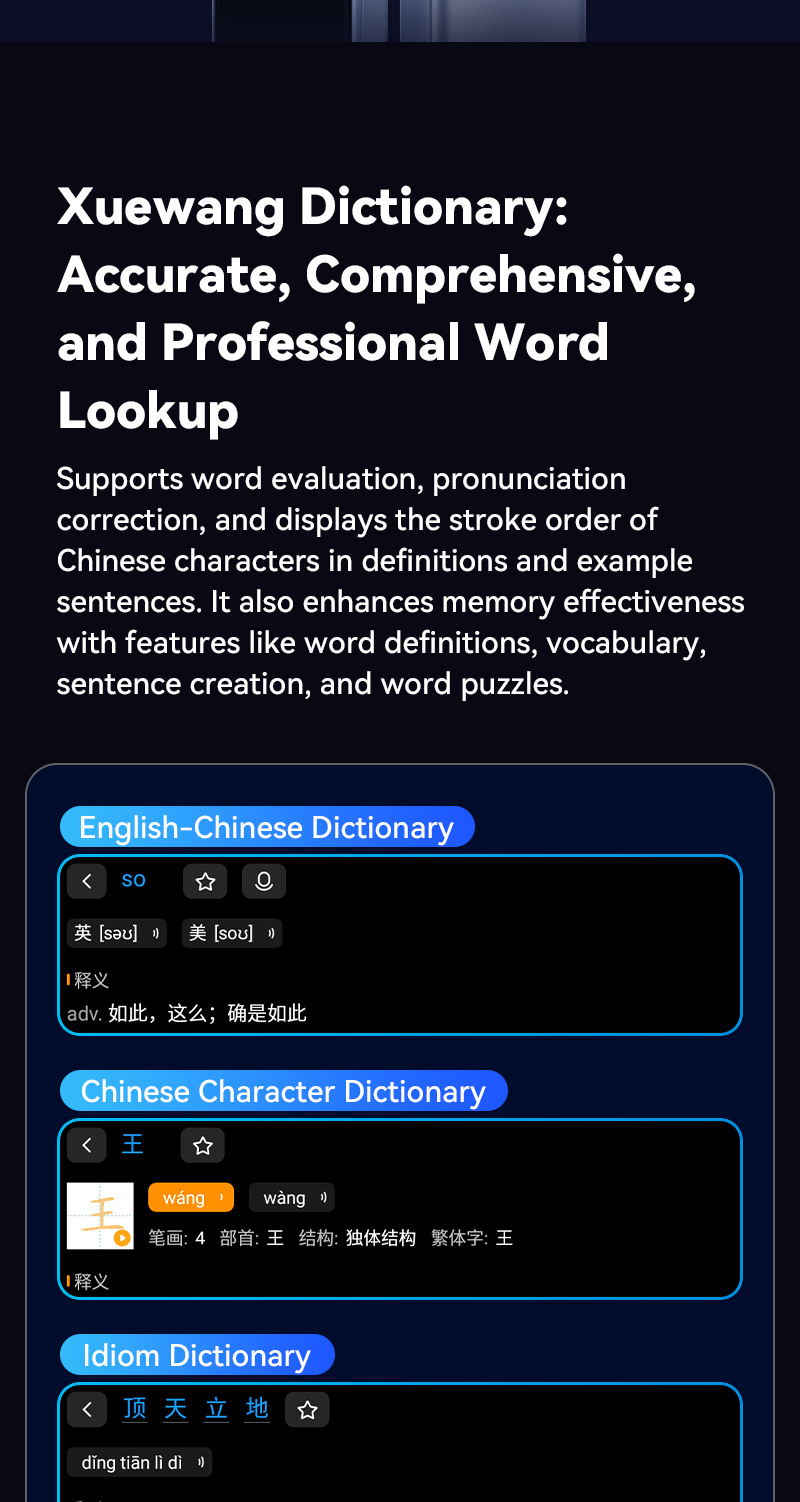 Xuewang Dictionary: Accurate, Comprehensive, and Professional Word Lookup

Supports word evaluation, pronunciation correction, and displays the stroke order of Chinese characters in definitions and example sentences. It also enhances memory effectiveness with features like word definitions, vocabulary, sentence creation, and word puzzles.

English-Chinese Dictionary

so

英 [səʊ] 美 [soʊ]

释义

adv. 如此，这么；确是如此

Chinese Character Dictionary

王

wáng wàng

笔画: 4 部首: 王 结构: 独体结构 繁体字: 王

释义

Idiom Dictionary

顶 天 立 地

dǐng tiān lì dì